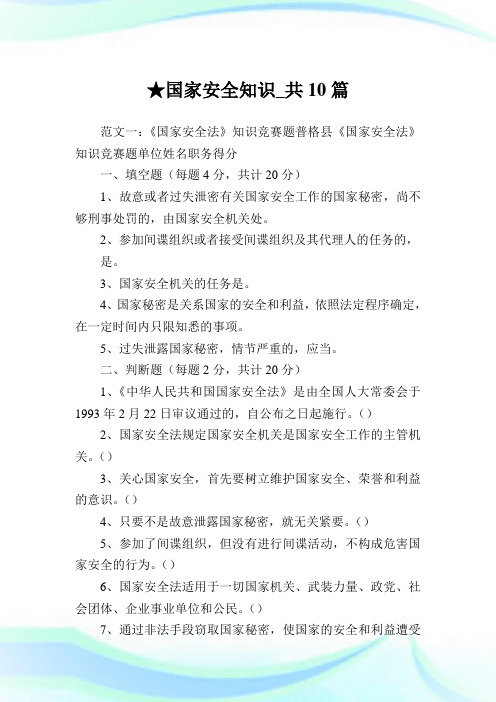 ★国家安全知识_共10篇

范文一：《国家安全法》知识竞赛题普格县《国家安全法》知识竞赛题单位姓名职务得分

一、填空题（每题4分，共计20分）

1、故意或者过失泄密有关国家安全工作的国家秘密，尚不够刑事处罚的，由国家安全机关处。

2、参加间谍组织或者接受间谍组织及其代理人的任务的，是。

3、国家安全机关的任务是。

4、国家秘密是关系国家的安全和利益，依照法定程序确定，在一定时间内只限知悉的事项。

5、过失泄露国家秘密，情节严重的，应当。

二、判断题（每题2分，共计20分）

1、《中华人民共和国国家安全法》是由全国人大常委会于1993年2月22日审议通过的，自公布之日起施行。()

2、国家安全法规定国家安全机关是国家安全工作的主管机关。()

3、关心国家安全，首先要树立维护国家安全、荣誉和利益的意识。()

4、只要不是故意泄露国家秘密，就无关紧要。()

5、参加了间谍组织，但没有进行间谍活动，不构成危害国家安全的行为。()

6、国家安全法适用于一切国家机关、武装力量、政党、社会团体、企业事业单位和公民。()

7、通过非法手段窃取国家秘密，使国家的安全和利益遭受